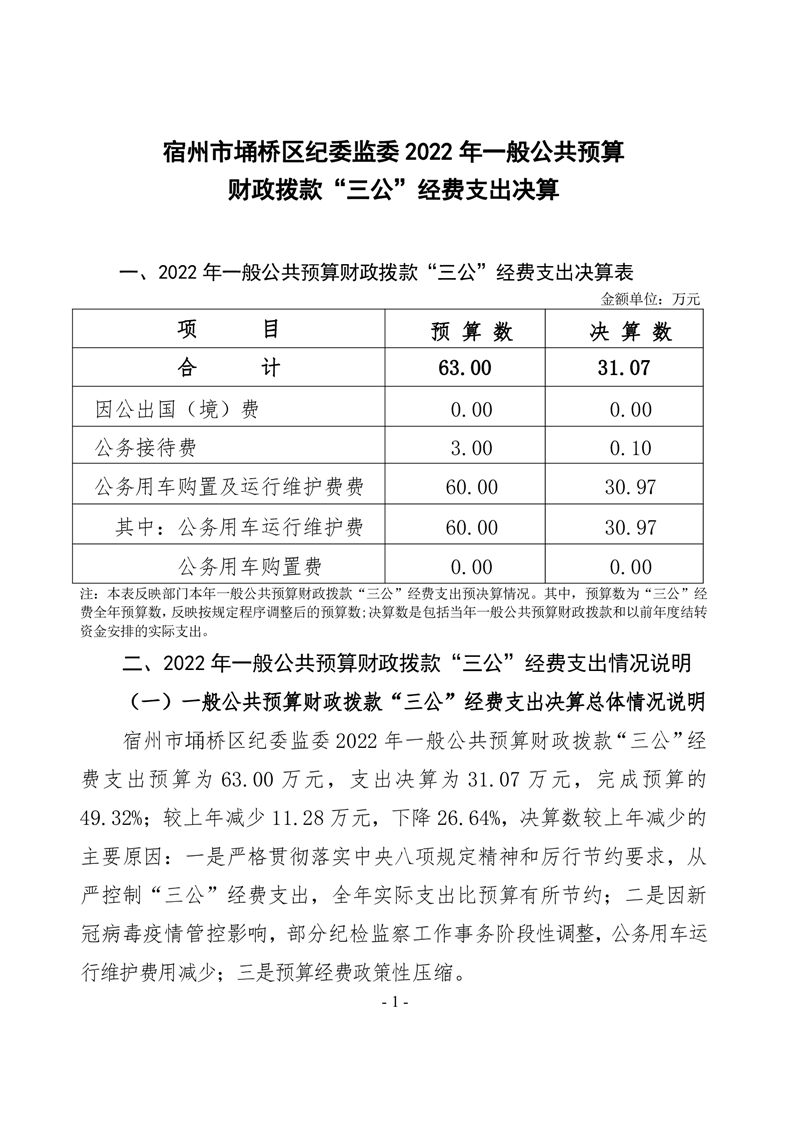 宿州市埇桥区纪委监委 2022 年一般公共预算
财政拨款“三公”经费支出决算

一、2022 年一般公共预算财政拨款“三公”经费支出决算表

金额单位：万元

| 项　　目 | 预 算 数 | 决 算 数 |
|---|---|---|
| 合　　计 | 63.00 | 31.07 |
| 因公出国（境）费 | 0.00 | 0.00 |
| 公务接待费 | 3.00 | 0.10 |
| 公务用车购置及运行维护费费 | 60.00 | 30.97 |
| 其中：公务用车运行维护费 | 60.00 | 30.97 |
| 公务用车购置费 | 0.00 | 0.00 |

注：本表反映部门本年一般公共预算财政拨款“三公”经费支出预决算情况。其中，预算数为“三公”经费全年预算数，反映按规定程序调整后的预算数；决算数是包括当年一般公共预算财政拨款和以前年度结转资金安排的实际支出。

二、2022 年一般公共预算财政拨款“三公”经费支出情况说明

（一）一般公共预算财政拨款“三公”经费支出决算总体情况说明

宿州市埇桥区纪委监委 2022 年一般公共预算财政拨款“三公”经费支出预算为 63.00 万元，支出决算为 31.07 万元，完成预算的 49.32%；较上年减少 11.28 万元，下降 26.64%，决算数较上年减少的主要原因：一是严格贯彻落实中央八项规定精神和厉行节约要求，从严控制“三公”经费支出，全年实际支出比预算有所节约；二是因新冠病毒疫情管控影响，部分纪检监察工作事务阶段性调整，公务用车运行维护费用减少；三是预算经费政策性压缩。

- 1 -